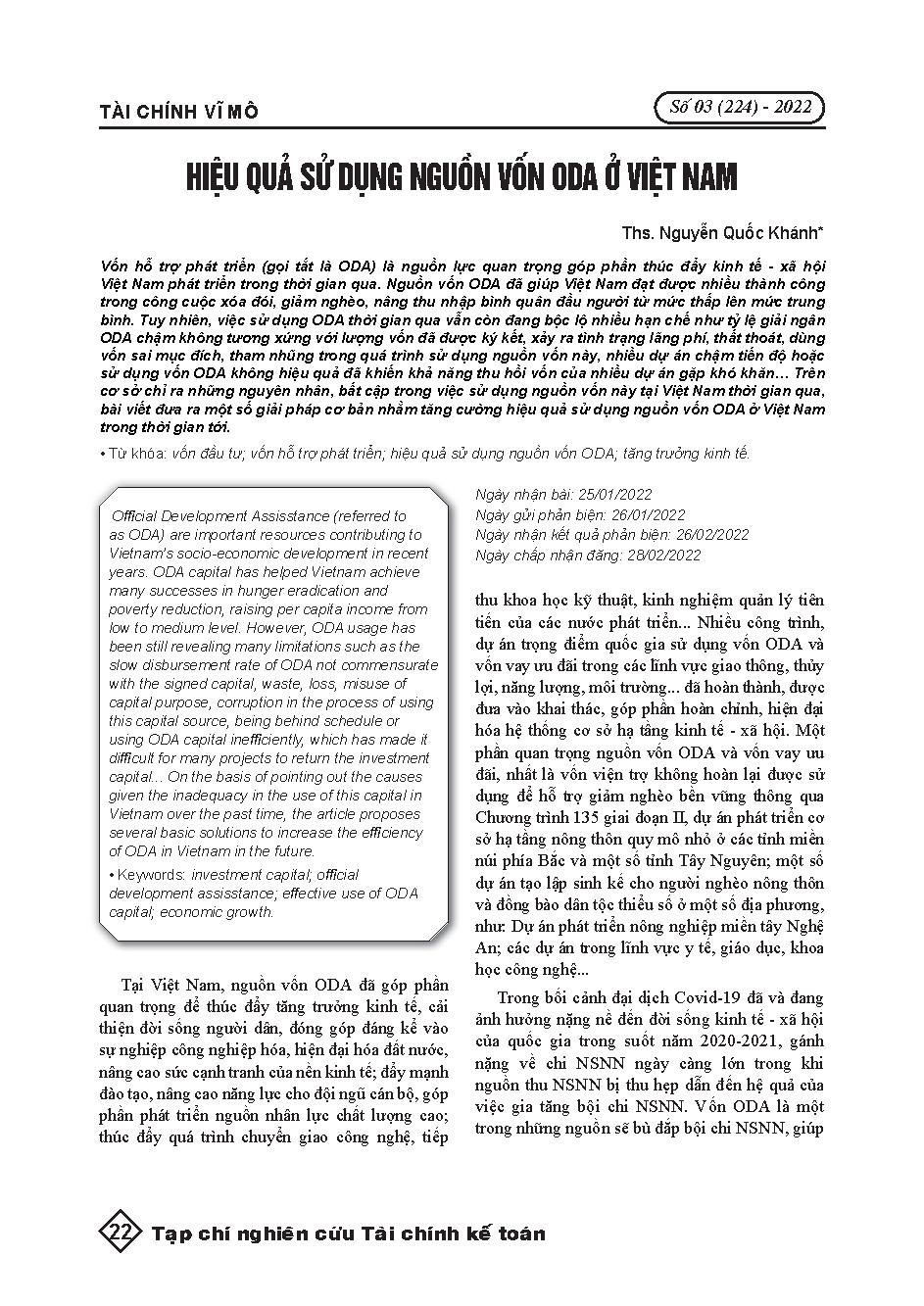 TÀI CHÍNH VĨ MÔ

Số 03 (224) - 2022

HIỆU QUẢ SỬ DỤNG NGUỒN VỐN ODA Ở VIỆT NAM

Ths. Nguyễn Quốc Khánh*

Vốn hỗ trợ phát triển (gọi tắt là ODA) là nguồn lực quan trọng góp phần thúc đẩy kinh tế - xã hội Việt Nam phát triển trong thời gian qua. Nguồn vốn ODA đã giúp Việt Nam đạt được nhiều thành công trong công cuộc xóa đói, giảm nghèo, nâng thu nhập bình quân đầu người từ mức thấp lên mức trung bình. Tuy nhiên, việc sử dụng ODA thời gian qua vẫn còn đang bộc lộ nhiều hạn chế như tỷ lệ giải ngân ODA chậm không tương xứng với lượng vốn đã được ký kết, xảy ra tình trạng lãng phí, thất thoát, dùng vốn sai mục đích, tham nhũng trong quá trình sử dụng nguồn vốn này, nhiều dự án chậm tiến độ hoặc sử dụng vốn ODA không hiệu quả đã khiến khả năng thu hồi vốn của nhiều dự án gặp khó khăn… Trên cơ sở chỉ ra những nguyên nhân, bất cập trong việc sử dụng nguồn vốn này tại Việt Nam thời gian qua, bài viết đưa ra một số giải pháp cơ bản nhằm tăng cường hiệu quả sử dụng nguồn vốn ODA ở Việt Nam trong thời gian tới.

• Từ khóa: vốn đầu tư; vốn hỗ trợ phát triển; hiệu quả sử dụng nguồn vốn ODA; tăng trưởng kinh tế.

Official Development Assisstance (referred to as ODA) are important resources contributing to Vietnam's socio-economic development in recent years. ODA capital has helped Vietnam achieve many successes in hunger eradication and poverty reduction, raising per capita income from low to medium level. However, ODA usage has been still revealing many limitations such as the slow disbursement rate of ODA not commensurate with the signed capital, waste, loss, misuse of capital purpose, corruption in the process of using this capital source, being behind schedule or using ODA capital inefficiently, which has made it difficult for many projects to return the investment capital... On the basis of pointing out the causes given the inadequacy in the use of this capital in Vietnam over the past time, the article proposes several basic solutions to increase the efficiency of ODA in Vietnam in the future.

• Keywords: investment capital; official development assisstance; effective use of ODA capital; economic growth.

Tại Việt Nam, nguồn vốn ODA đã góp phần quan trọng để thúc đẩy tăng trưởng kinh tế, cải thiện đời sống người dân, đóng góp đáng kể vào sự nghiệp công nghiệp hóa, hiện đại hóa đất nước, nâng cao sức cạnh tranh của nền kinh tế; đẩy mạnh đào tạo, nâng cao năng lực cho đội ngũ cán bộ, góp phần phát triển nguồn nhân lực chất lượng cao; thúc đẩy quá trình chuyển giao công nghệ, tiếp

Ngày nhận bài: 25/01/2022
Ngày gửi phản biện: 26/01/2022
Ngày nhận kết quả phản biện: 26/02/2022
Ngày chấp nhận đăng: 28/02/2022

thu khoa học kỹ thuật, kinh nghiệm quản lý tiên tiến của các nước phát triển... Nhiều công trình, dự án trọng điểm quốc gia sử dụng vốn ODA và vốn vay ưu đãi trong các lĩnh vực giao thông, thủy lợi, năng lượng, môi trường... đã hoàn thành, được đưa vào khai thác, góp phần hoàn chỉnh, hiện đại hóa hệ thống cơ sở hạ tầng kinh tế - xã hội. Một phần quan trọng nguồn vốn ODA và vốn vay ưu đãi, nhất là vốn viện trợ không hoàn lại được sử dụng để hỗ trợ giảm nghèo bền vững thông qua Chương trình 135 giai đoạn II, dự án phát triển cơ sở hạ tầng nông thôn quy mô nhỏ ở các tỉnh miền núi phía Bắc và một số tỉnh Tây Nguyên; một số dự án tạo lập sinh kế cho người nghèo nông thôn và đồng bào dân tộc thiểu số ở một số địa phương, như: Dự án phát triển nông nghiệp miền tây Nghệ An; các dự án trong lĩnh vực y tế, giáo dục, khoa học công nghệ...

Trong bối cảnh đại dịch Covid-19 đã và đang ảnh hưởng nặng nề đến đời sống kinh tế - xã hội của quốc gia trong suốt năm 2020-2021, gánh nặng về chi NSNN ngày càng lớn trong khi nguồn thu NSNN bị thu hẹp dẫn đến hệ quả của việc gia tăng bội chi NSNN. Vốn ODA là một trong những nguồn sẽ bù đắp bội chi NSNN, giúp

22 Tạp chí nghiên cứu Tài chính kế toán